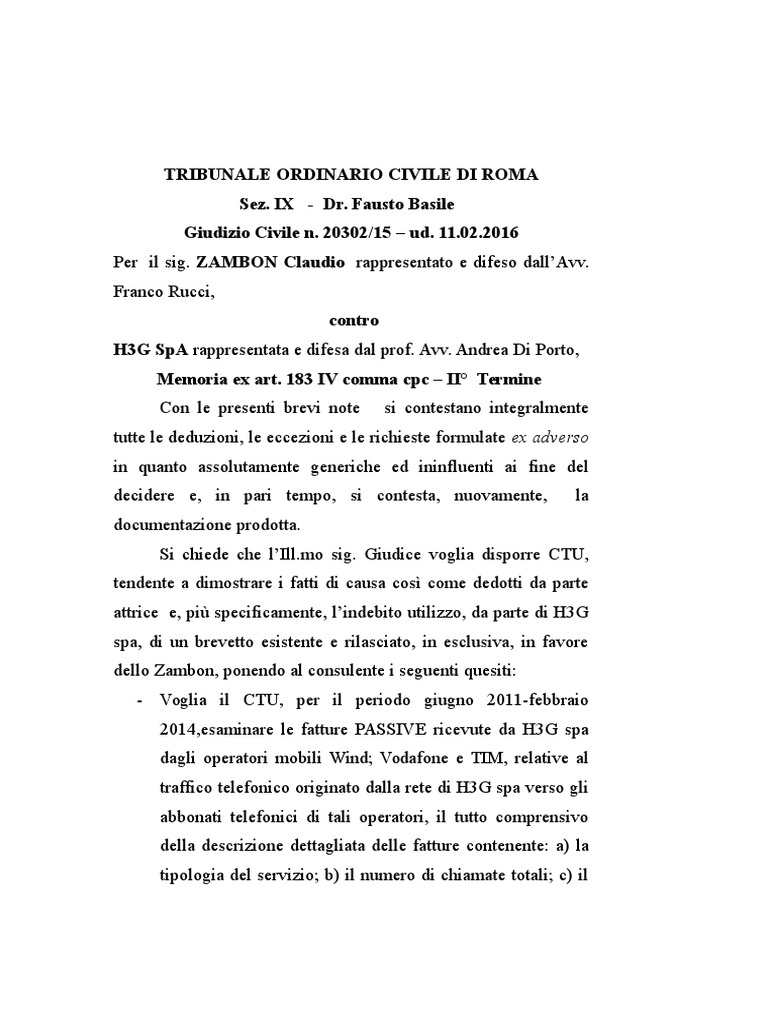 TRIBUNALE ORDINARIO CIVILE DI ROMA

Sez. IX - Dr. Fausto Basile

Giudizio Civile n. 20302/15 – ud. 11.02.2016

Per il sig. ZAMBON Claudio rappresentato e difeso dall'Avv. Franco Rucci,

contro

H3G SpA rappresentata e difesa dal prof. Avv. Andrea Di Porto,

Memoria ex art. 183 IV comma cpc – II° Termine

Con le presenti brevi note si contestano integralmente tutte le deduzioni, le eccezioni e le richieste formulate ex adverso in quanto assolutamente generiche ed ininfluenti ai fine del decidere e, in pari tempo, si contesta, nuovamente, la documentazione prodotta.

Si chiede che l'Ill.mo sig. Giudice voglia disporre CTU, tendente a dimostrare i fatti di causa così come dedotti da parte attrice e, più specificamente, l'indebito utilizzo, da parte di H3G spa, di un brevetto esistente e rilasciato, in esclusiva, in favore dello Zambon, ponendo al consulente i seguenti quesiti:

- Voglia il CTU, per il periodo giugno 2011-febbraio 2014,esaminare le fatture PASSIVE ricevute da H3G spa dagli operatori mobili Wind; Vodafone e TIM, relative al traffico telefonico originato dalla rete di H3G spa verso gli abbonati telefonici di tali operatori, il tutto comprensivo della descrizione dettagliata delle fatture contenente: a) la tipologia del servizio; b) il numero di chiamate totali; c) il